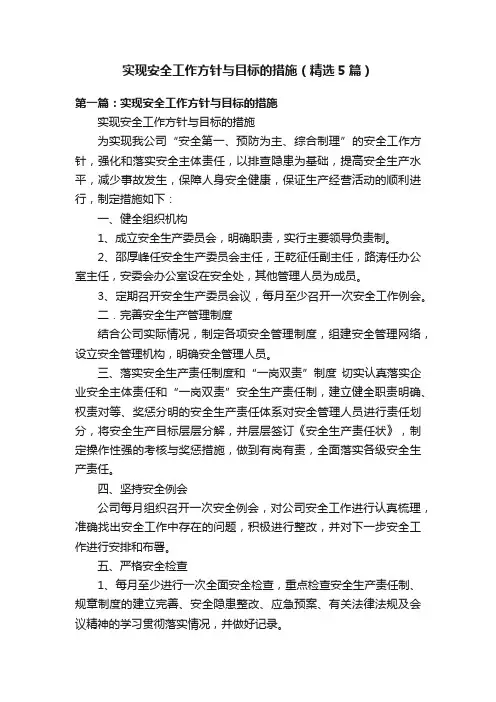 实现安全工作方针与目标的措施（精选5篇）

第一篇：实现安全工作方针与目标的措施

实现安全工作方针与目标的措施

为实现我公司“安全第一、预防为主、综合制理”的安全工作方针，强化和落实安全主体责任，以排查隐患为基础，提高安全生产水平，减少事故发生，保障人身安全健康，保证生产经营活动的顺利进行，制定措施如下：

一、健全组织机构

1、成立安全生产委员会，明确职责，实行主要领导负责制。

2、邵厚峰任安全生产委员会主任，王乾征任副主任，路涛任办公室主任，安委会办公室设在安全处，其他管理人员为成员。

3、定期召开安全生产委员会议，每月至少召开一次安全工作例会。

二．完善安全生产管理制度

结合公司实际情况，制定各项安全管理制度，组建安全管理网络，设立安全管理机构，明确安全管理人员。

三、落实安全生产责任制度和“一岗双责”制度 切实认真落实企业安全主体责任和“一岗双责”安全生产责任制，建立健全职责明确、权责对等、奖惩分明的安全生产责任体系对安全管理人员进行责任划分，将安全生产目标层层分解，并层层签订《安全生产责任状》，制定操作性强的考核与奖惩措施，做到有岗有责，全面落实各级安全生产责任。

四、坚持安全例会

公司每月组织召开一次安全例会，对公司安全工作进行认真梳理，准确找出安全工作中存在的问题，积极进行整改，并对下一步安全工作进行安排和布署。

五、严格安全检查

1、每月至少进行一次全面安全检查，重点检查安全生产责任制、规章制度的建立完善、安全隐患整改、应急预案、有关法律法规及会议精神的学习贯彻落实情况，并做好记录。